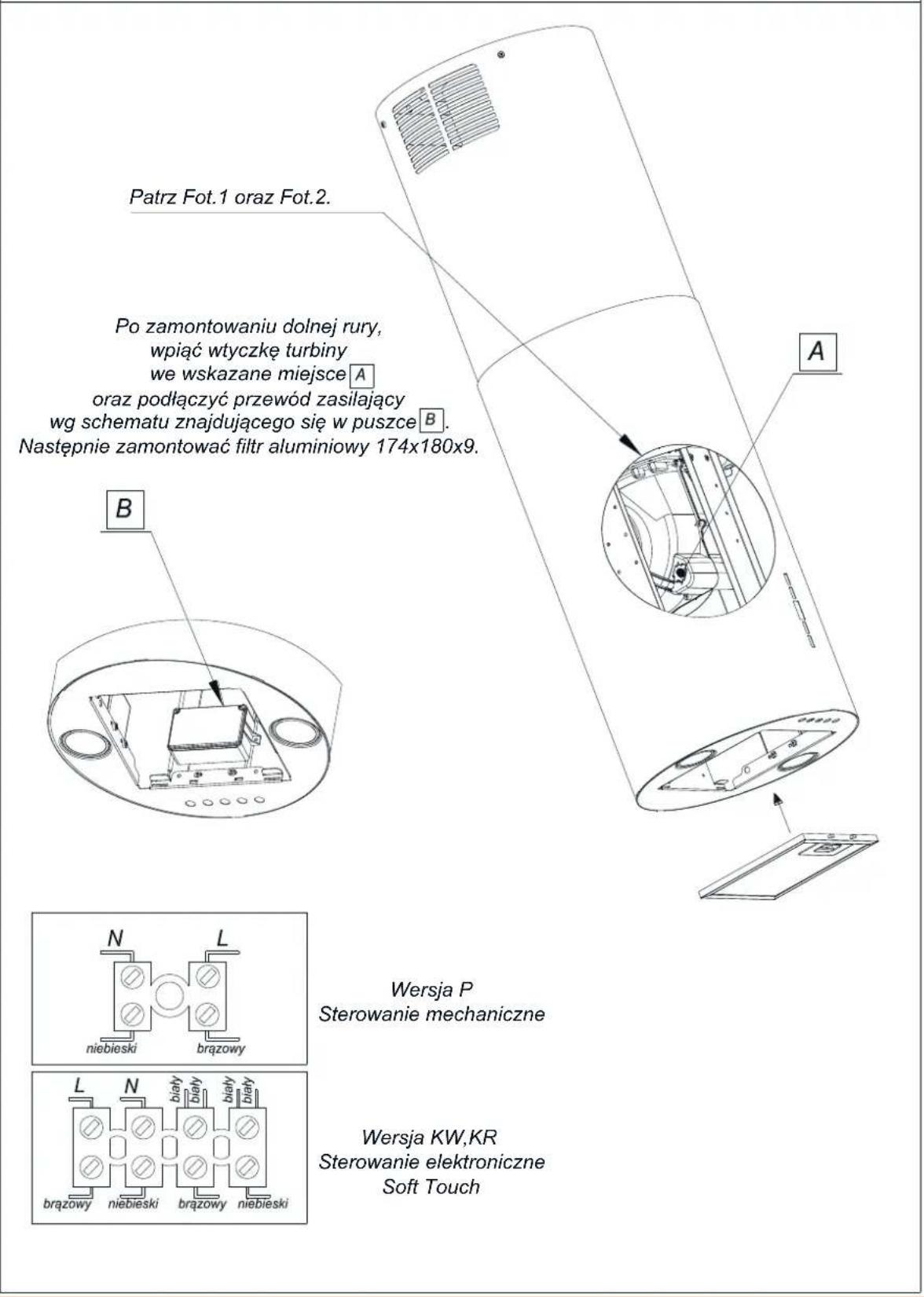 Patrz Fot.1 oraz Fot.2.

Po zamontowaniu dolnej rury, wpiąć wtyczkę turbiny we wskazane miejsce A oraz podłączyć przewód zasilający wg schematu znajdującego się w puszce B. Następnie zamontować filtr aluminiowy 174x180x9.

A

B

N L
niebieski brązowy

Wersja P
Sterowanie mechaniczne

L N biały biały biały biały
brązowy niebieski brązowy niebieski

Wersja KW,KR
Sterowanie elektroniczne
Soft Touch